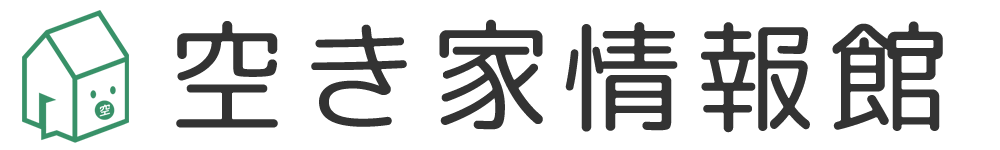 空き家情報館